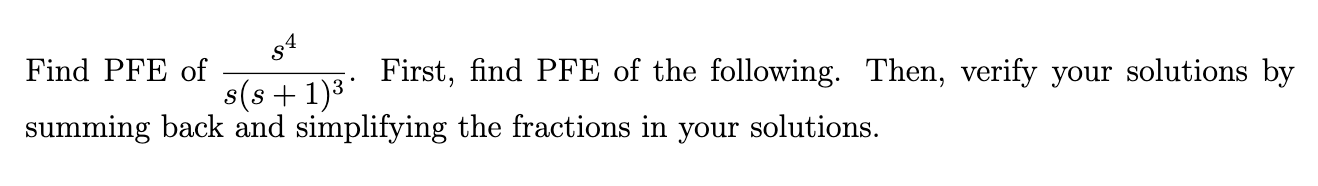 Find PFE of $\frac{s^4}{s(s+1)^3}$. First, find PFE of the following. Then, verify your solutions by summing back and simplifying the fractions in your solutions.